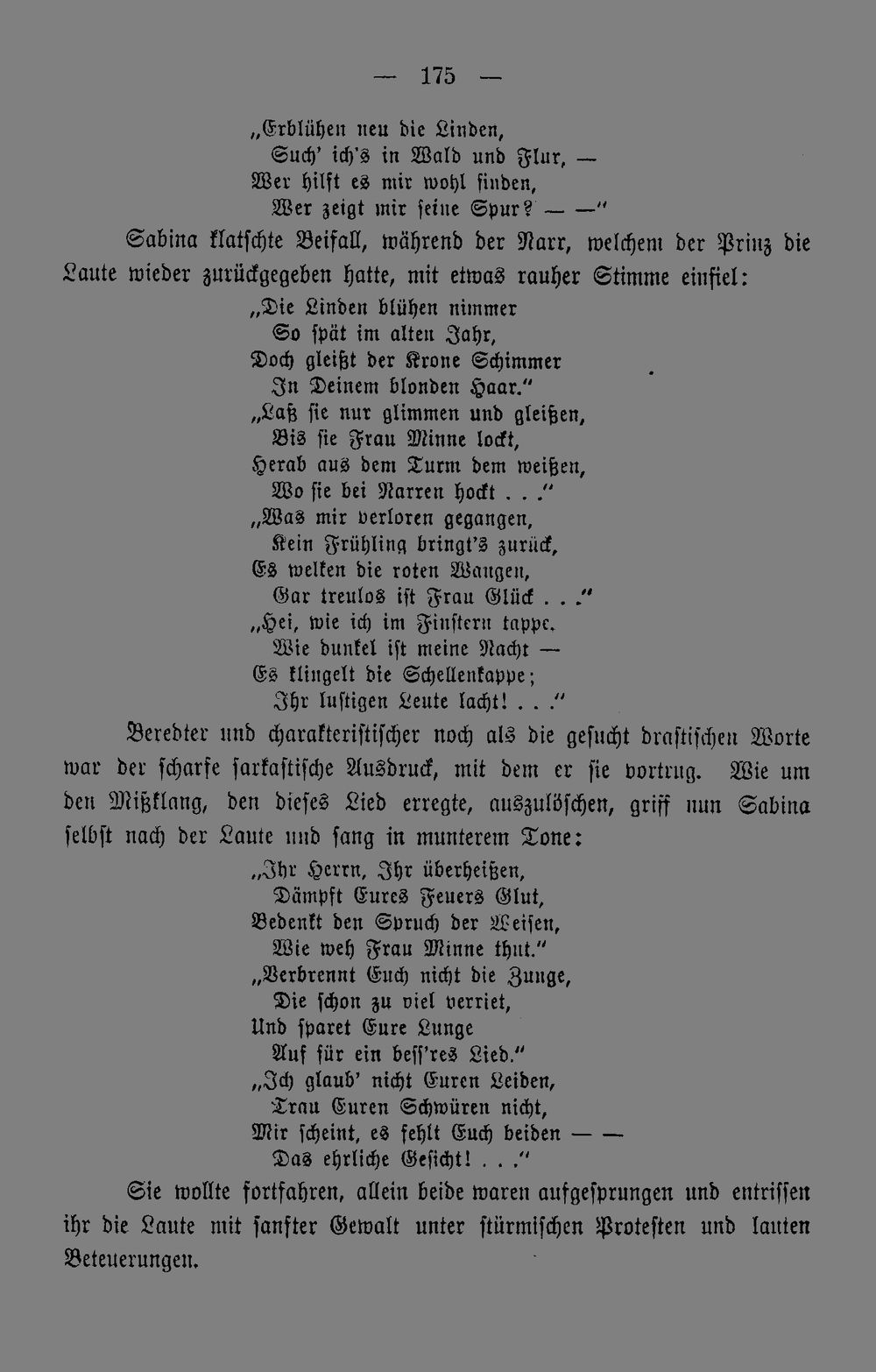 — 175 —

„Erblühen neu die Linden,
Such' ich's in Wald und Flur, —
Wer hilft es mir wohl finden,
Wer zeigt mir seine Spur? — —"

Sabina klatschte Beifall, während der Narr, welchem der Prinz die Laute wieder zurückgegeben hatte, mit etwas rauher Stimme einfiel:

„Die Linden blühen nimmer
So spät im alten Jahr,
Doch gleißt der Krone Schimmer
In Deinem blonden Haar."
„Laß sie nur glimmen und gleißen,
Bis sie Frau Minne lockt,
Herab aus dem Turm dem weißen,
Wo sie bei Narren hockt . . ."
„Was mir verloren gegangen,
Kein Frühling bringt's zurück,
Es welken die roten Wangen,
Gar treulos ist Frau Glück . . ."
„Hei, wie ich im Finstern tappe.
Wie dunkel ist meine Nacht —
Es klingelt die Schellenkappe;
Ihr lustigen Leute lacht! . . ."

Beredter und charakteristischer noch als die gesucht drastischen Worte war der scharfe sarkastische Ausdruck, mit dem er sie vortrug. Wie um den Mißklang, den dieses Lied erregte, auszulöschen, griff nun Sabina selbst nach der Laute und sang in munterem Tone:

„Ihr Herrn, Ihr überheißen,
Dämpft Eures Feuers Glut,
Bedenkt den Spruch der Weisen,
Wie weh Frau Minne thut."
„Verbrennt Euch nicht die Zunge,
Die schon zu viel verriet,
Und sparet Eure Lunge
Auf für ein bess'res Lied."
„Ich glaub' nicht Euren Leiden,
Trau Euren Schwüren nicht,
Mir scheint, es fehlt Euch beiden — —
Das ehrliche Gesicht! . . ."

Sie wollte fortfahren, allein beide waren aufgesprungen und entrissen ihr die Laute mit sanfter Gewalt unter stürmischen Protesten und lauten Beteuerungen.